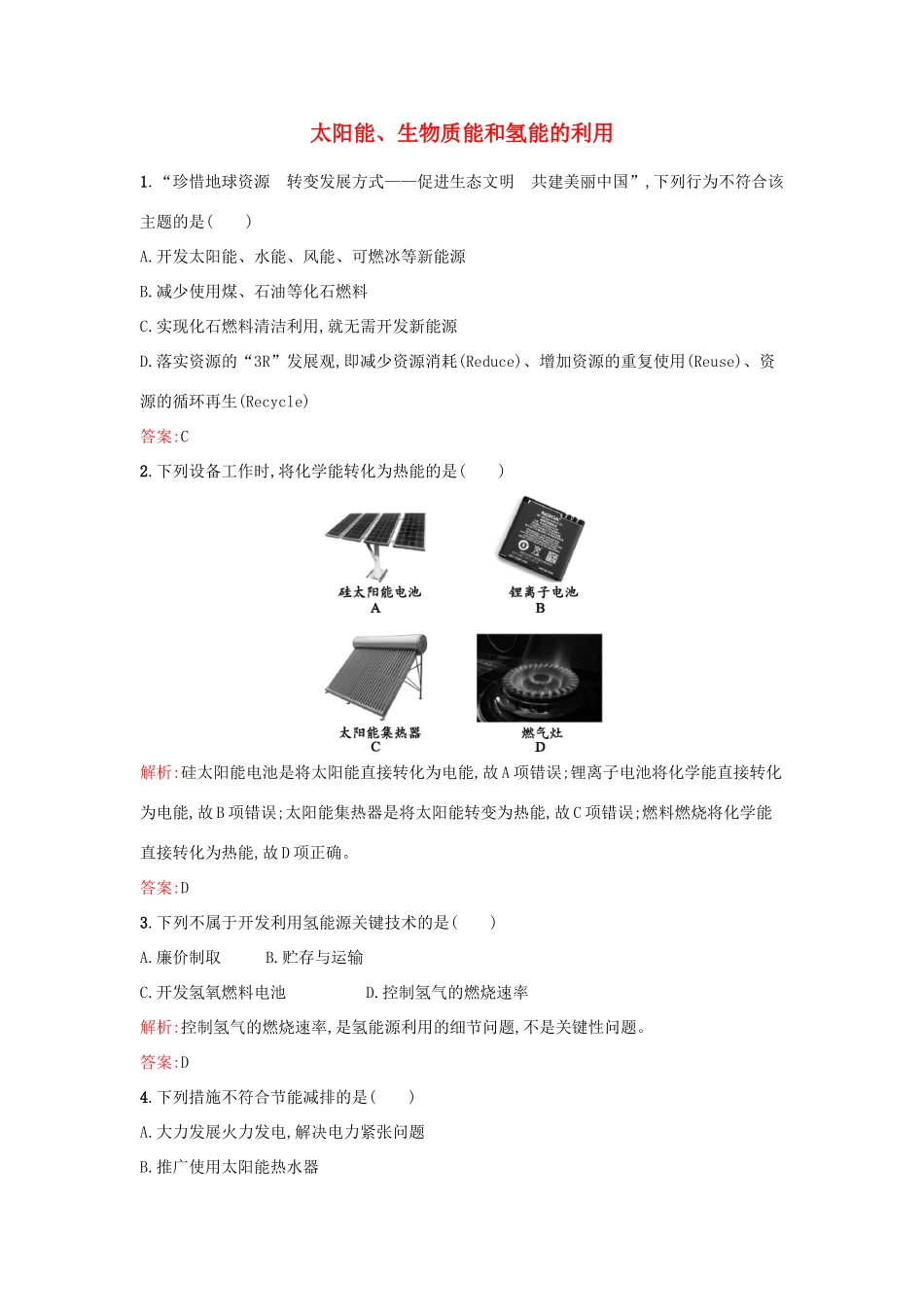 太阳能、生物质能和氢能的利用

1.“珍惜地球资源　转变发展方式——促进生态文明　共建美丽中国”,下列行为不符合该主题的是(　　)

A.开发太阳能、水能、风能、可燃冰等新能源

B.减少使用煤、石油等化石燃料

C.实现化石燃料清洁利用,就无需开发新能源

D.落实资源的“3R”发展观,即减少资源消耗(Reduce)、增加资源的重复使用(Reuse)、资源的循环再生(Recycle)

答案:C

2.下列设备工作时,将化学能转化为热能的是(　　)

硅太阳能电池
A

锂离子电池
B

太阳能集热器
C

燃气灶
D

解析:硅太阳能电池是将太阳能直接转化为电能,故A项错误;锂离子电池将化学能直接转化为电能,故B项错误;太阳能集热器是将太阳能转变为热能,故C项错误;燃料燃烧将化学能直接转化为热能,故D项正确。

答案:D

3.下列不属于开发利用氢能源关键技术的是(　　)

A.廉价制取　　B.贮存与运输

C.开发氢氧燃料电池　　D.控制氢气的燃烧速率

解析:控制氢气的燃烧速率,是氢能源利用的细节问题,不是关键性问题。

答案:D

4.下列措施不符合节能减排的是(　　)

A.大力发展火力发电,解决电力紧张问题

B.推广使用太阳能热水器